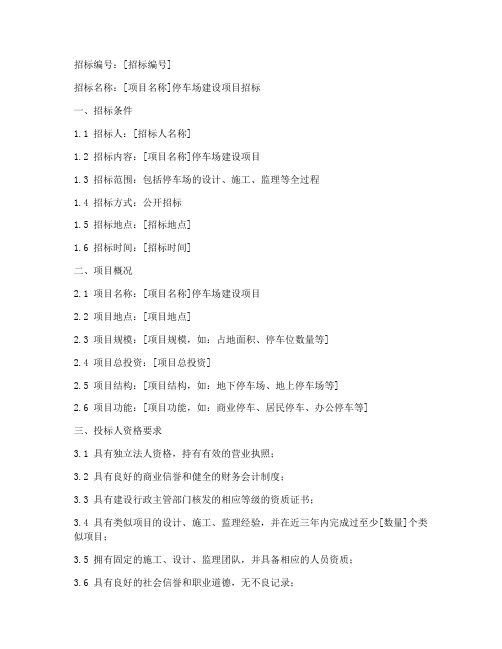 招标编号：[招标编号]

招标名称：[项目名称]停车场建设项目招标

一、招标条件

1.1 招标人：[招标人名称]

1.2 招标内容：[项目名称]停车场建设项目

1.3 招标范围：包括停车场的设计、施工、监理等全过程

1.4 招标方式：公开招标

1.5 招标地点：[招标地点]

1.6 招标时间：[招标时间]

二、项目概况

2.1 项目名称：[项目名称]停车场建设项目

2.2 项目地点：[项目地点]

2.3 项目规模：[项目规模，如：占地面积、停车位数量等]

2.4 项目总投资：[项目总投资]

2.5 项目结构：[项目结构，如：地下停车场、地上停车场等]

2.6 项目功能：[项目功能，如：商业停车、居民停车、办公停车等]

三、投标人资格要求

3.1 具有独立法人资格，持有有效的营业执照；

3.2 具有良好的商业信誉和健全的财务会计制度；

3.3 具有建设行政主管部门核发的相应等级的资质证书；

3.4 具有类似项目的设计、施工、监理经验，并在近三年内完成过至少[数量]个类似项目；

3.5 拥有固定的施工、设计、监理团队，并具备相应的人员资质；

3.6 具有良好的社会信誉和职业道德，无不良记录；